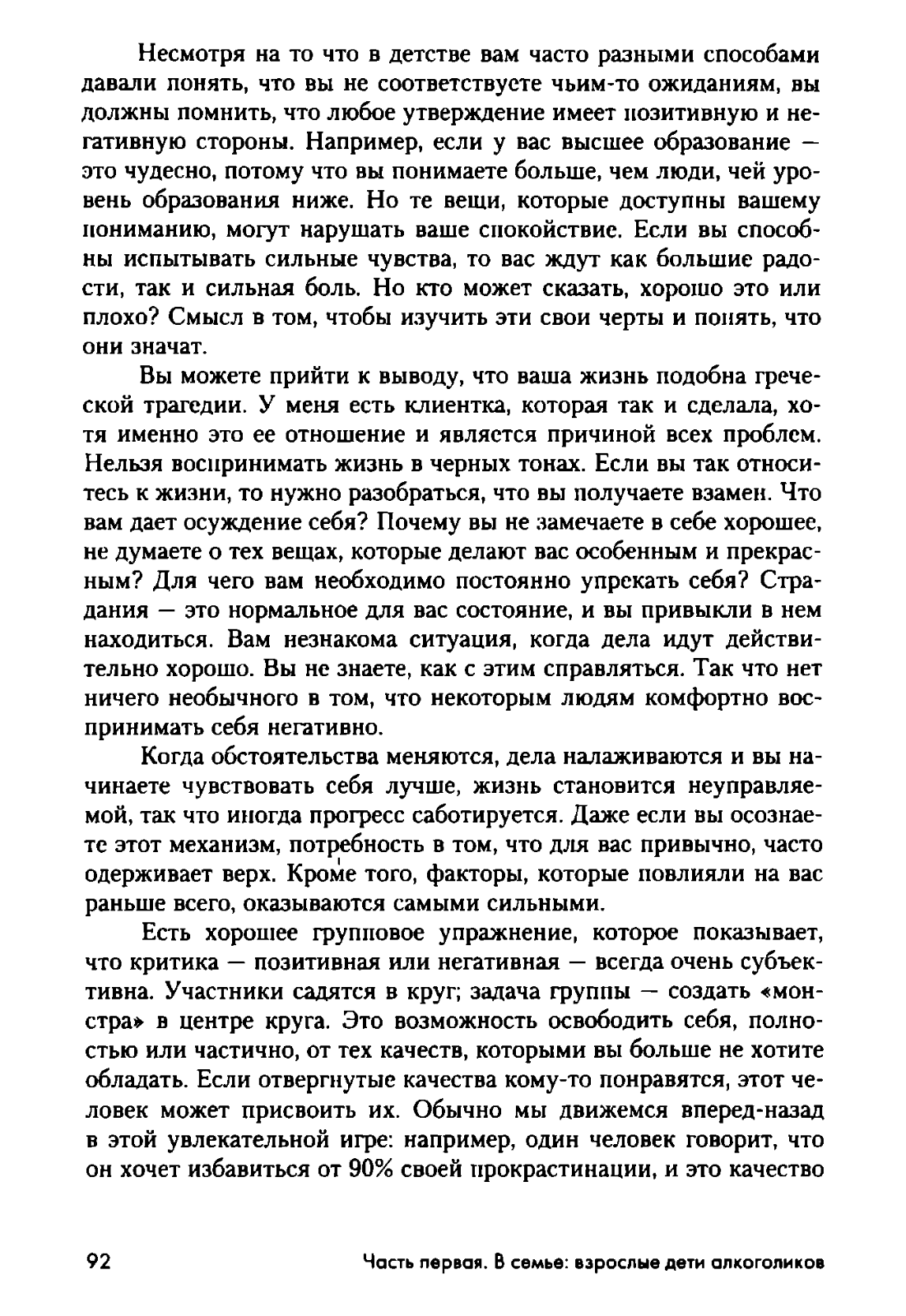 Несмотря на то что в детстве вам часто разными способами давали понять, что вы не соответствуете чьим-то ожиданиям, вы должны помнить, что любое утверждение имеет позитивную и негативную стороны. Например, если у вас высшее образование — это чудесно, потому что вы понимаете больше, чем люди, чей уровень образования ниже. Но те вещи, которые доступны вашему пониманию, могут нарушать ваше спокойствие. Если вы способны испытывать сильные чувства, то вас ждут как большие радости, так и сильная боль. Но кто может сказать, хорошо это или плохо? Смысл в том, чтобы изучить эти свои черты и понять, что они значат.

Вы можете прийти к выводу, что ваша жизнь подобна греческой трагедии. У меня есть клиентка, которая так и сделала, хотя именно это ее отношение и является причиной всех проблем. Нельзя воспринимать жизнь в черных тонах. Если вы так относитесь к жизни, то нужно разобраться, что вы получаете взамен. Что вам дает осуждение себя? Почему вы не замечаете в себе хорошее, не думаете о тех вещах, которые делают вас особенным и прекрасным? Для чего вам необходимо постоянно упрекать себя? Страдания — это нормальное для вас состояние, и вы привыкли в нем находиться. Вам незнакома ситуация, когда дела идут действительно хорошо. Вы не знаете, как с этим справляться. Так что нет ничего необычного в том, что некоторым людям комфортно воспринимать себя негативно.

Когда обстоятельства меняются, дела налаживаются и вы начинаете чувствовать себя лучше, жизнь становится неуправляемой, так что иногда прогресс саботируется. Даже если вы осознаете этот механизм, потребность в том, что для вас привычно, часто одерживает верх. Кроме того, факторы, которые повлияли на вас раньше всего, оказываются самыми сильными.

Есть хорошее групповое упражнение, которое показывает, что критика — позитивная или негативная — всегда очень субъективна. Участники садятся в круг; задача группы — создать «монстра» в центре круга. Это возможность освободить себя, полностью или частично, от тех качеств, которыми вы больше не хотите обладать. Если отвергнутые качества кому-то понравятся, этот человек может присвоить их. Обычно мы движемся вперед-назад в этой увлекательной игре: например, один человек говорит, что он хочет избавиться от 90% своей прокрастинации, и это качество

92 Часть первая. В семье: взрослые дети алкоголиков